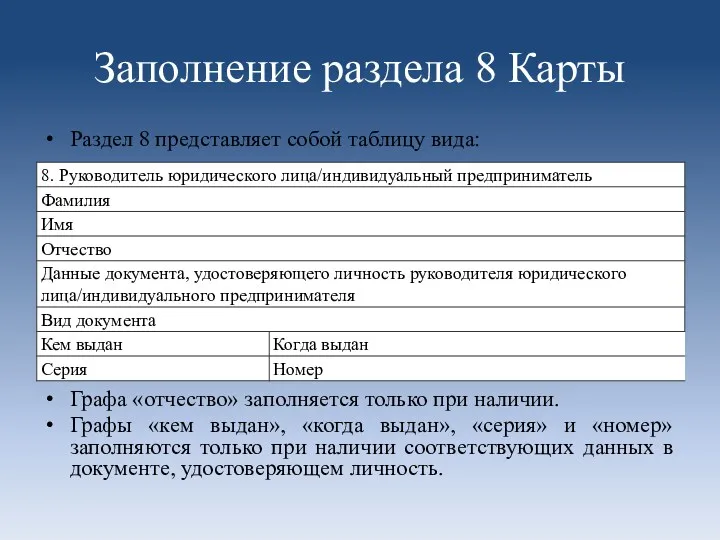 Заполнение раздела 8 Карты

• Раздел 8 представляет собой таблицу вида:

| 8. Руководитель юридического лица/индивидуальный предприниматель | |
|---|---|
| Фамилия | |
| Имя | |
| Отчество | |
| Данные документа, удостоверяющего личность руководителя юридического лица/индивидуального предпринимателя | |
| Вид документа | |
| Кем выдан | Когда выдан |
| Серия | Номер |

• Графа «отчество» заполняется только при наличии.
• Графы «кем выдан», «когда выдан», «серия» и «номер» заполняются только при наличии соответствующих данных в документе, удостоверяющем личность.